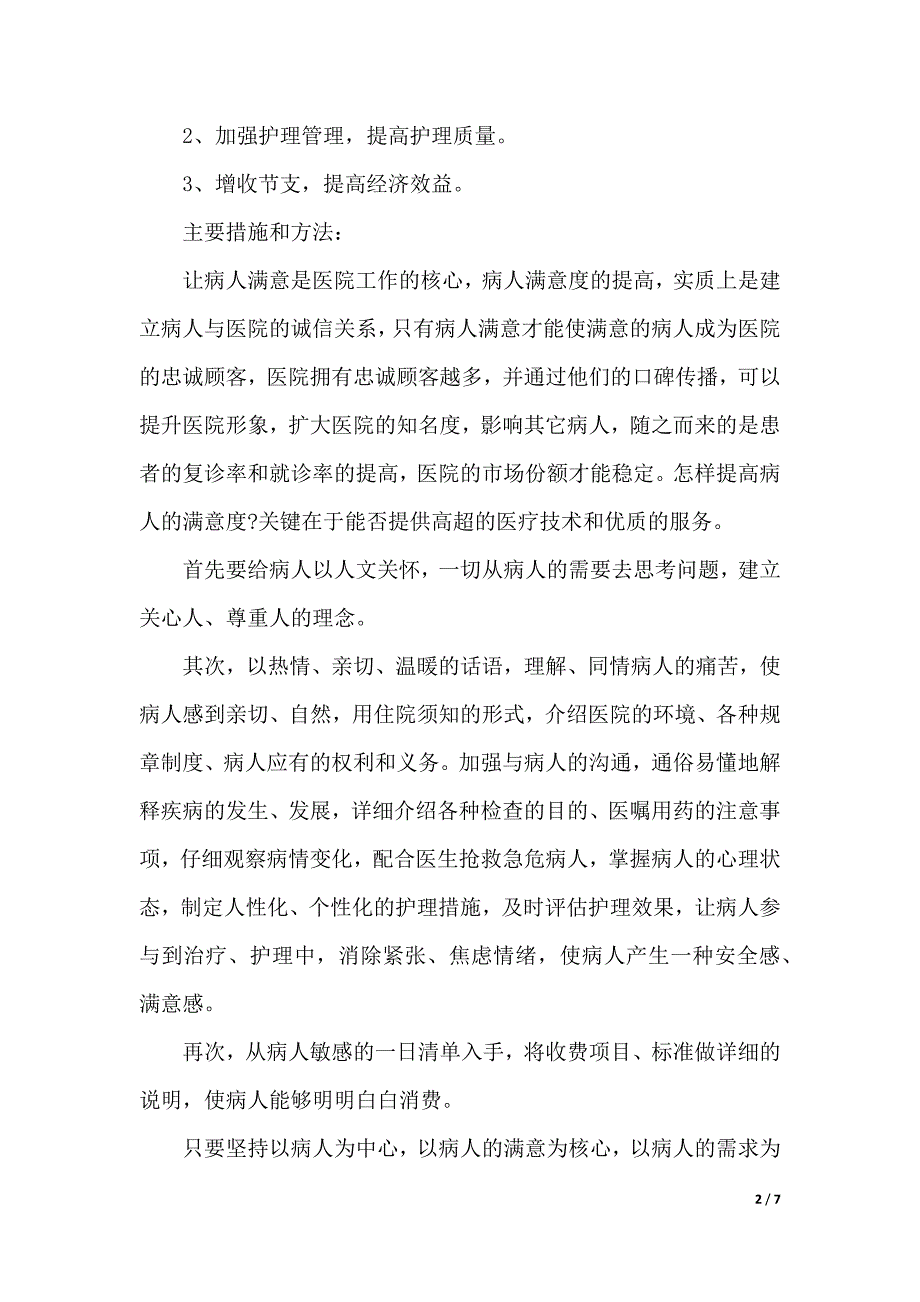 2、加强护理管理，提高护理质量。

3、增收节支，提高经济效益。

主要措施和方法：

让病人满意是医院工作的核心，病人满意度的提高，实质上是建立病人与医院的诚信关系，只有病人满意才能使满意的病人成为医院的忠诚顾客，医院拥有忠诚顾客越多，并通过他们的口碑传播，可以提升医院形象，扩大医院的知名度，影响其它病人，随之而来的是患者的复诊率和就诊率的提高，医院的市场份额才能稳定。怎样提高病人的满意度?关键在于能否提供高超的医疗技术和优质的服务。

首先要给病人以人文关怀，一切从病人的需要去思考问题，建立关心人、尊重人的理念。

其次，以热情、亲切、温暖的话语，理解、同情病人的痛苦，使病人感到亲切、自然，用住院须知的形式，介绍医院的环境、各种规章制度、病人应有的权利和义务。加强与病人的沟通，通俗易懂地解释疾病的发生、发展，详细介绍各种检查的目的、医嘱用药的注意事项，仔细观察病情变化，配合医生抢救急危病人，掌握病人的心理状态，制定人性化、个性化的护理措施，及时评估护理效果，让病人参与到治疗、护理中，消除紧张、焦虑情绪，使病人产生一种安全感、满意感。

再次，从病人敏感的一日清单入手，将收费项目、标准做详细的说明，使病人能够明明白白消费。

只要坚持以病人为中心，以病人的满意为核心，以病人的需求为

2 / 7